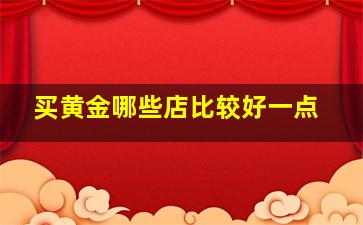 买黄金哪些店比较好一点